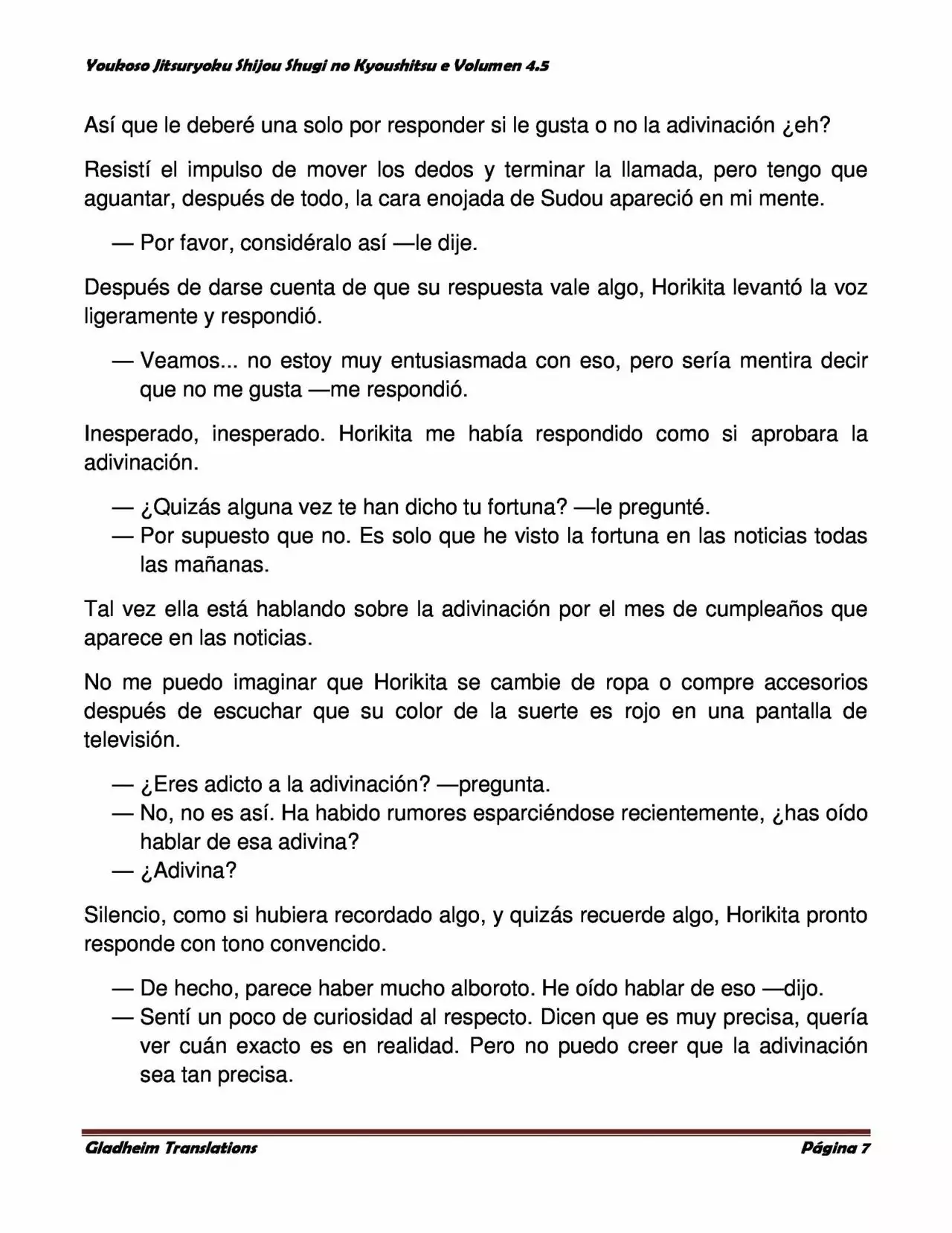 Youkoso Jitsuryoku Shijou Shugi no Kyoushitsu e Volumen 4.5

Así que le deberé una solo por responder si le gusta o no la adivinación ¿eh?

Resistí el impulso de mover los dedos y terminar la llamada, pero tengo que aguantar, después de todo, la cara enojada de Sudou apareció en mi mente.

— Por favor, considéralo así —le dije.

Después de darse cuenta de que su respuesta vale algo, Horikita levantó la voz ligeramente y respondió.

— Veamos... no estoy muy entusiasmada con eso, pero sería mentira decir que no me gusta —me respondió.

Inesperado, inesperado. Horikita me había respondido como si aprobara la adivinación.

— ¿Quizás alguna vez te han dicho tu fortuna? —le pregunté.
— Por supuesto que no. Es solo que he visto la fortuna en las noticias todas las mañanas.

Tal vez ella está hablando sobre la adivinación por el mes de cumpleaños que aparece en las noticias.

No me puedo imaginar que Horikita se cambie de ropa o compre accesorios después de escuchar que su color de la suerte es rojo en una pantalla de televisión.

— ¿Eres adicto a la adivinación? —pregunta.
— No, no es así. Ha habido rumores esparciéndose recientemente, ¿has oído hablar de esa adivina?
— ¿Adivina?

Silencio, como si hubiera recordado algo, y quizás recuerde algo, Horikita pronto responde con tono convencido.

— De hecho, parece haber mucho alboroto. He oído hablar de eso —dijo.
— Sentí un poco de curiosidad al respecto. Dicen que es muy precisa, quería ver cuán exacto es en realidad. Pero no puedo creer que la adivinación sea tan precisa.

Gladheim Translations

Página 7